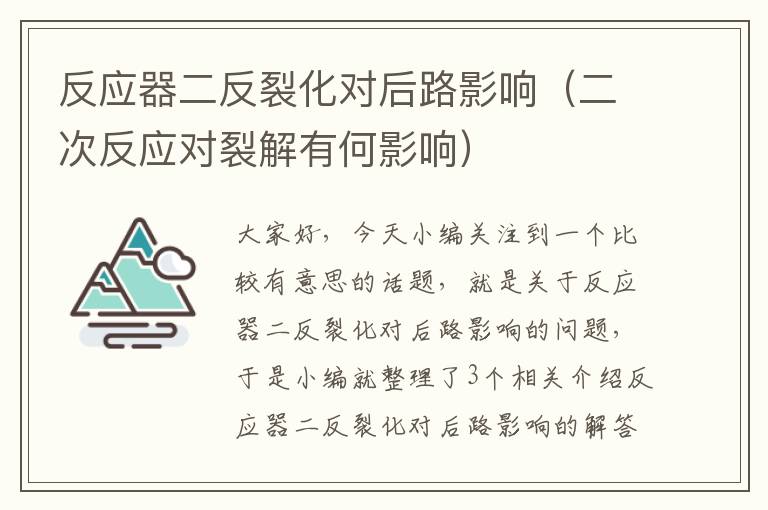 反应器二反裂化对后路影响（二次反应对裂解有何影响）

大家好，今天小编关注到一个比较有意思的话题，就是关于反应器二反裂化对后路影响的问题，于是小编就整理了3个相关介绍反应器二反裂化对后路影响的解答